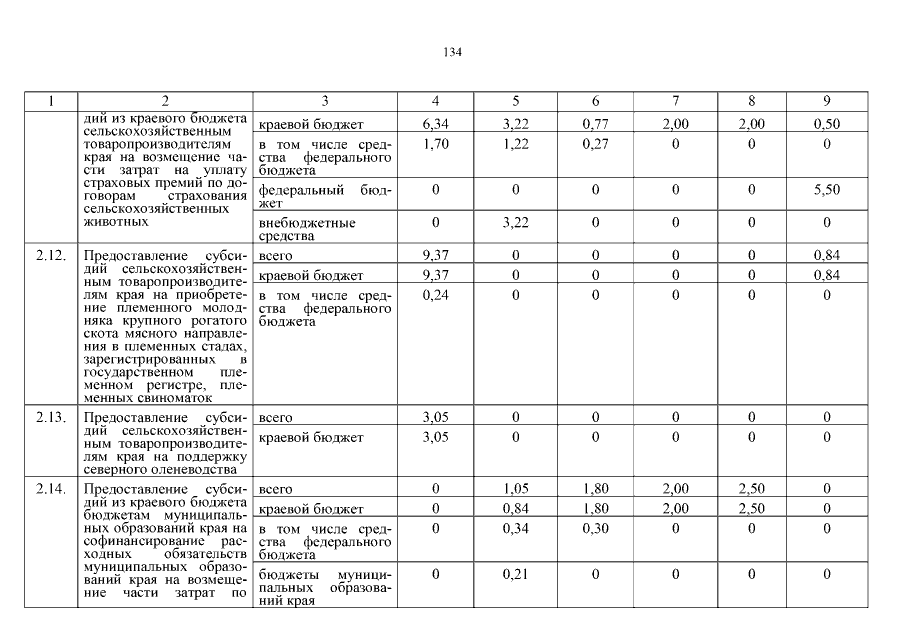 134

| 1 | 2 | 3 | 4 | 5 | 6 | 7 | 8 | 9 |
|---|---|---|---|---|---|---|---|---|
| | дий из краевого бюджета сельскохозяйственным товаропроизводителям края на возмещение части затрат на уплату страховых премий по договорам страхования сельскохозяйственных животных | краевой бюджет | 6,34 | 3,22 | 0,77 | 2,00 | 2,00 | 0,50 |
| | | в том числе средства федерального бюджета | 1,70 | 1,22 | 0,27 | 0 | 0 | 0 |
| | | федеральный бюджет | 0 | 0 | 0 | 0 | 0 | 5,50 |
| | | внебюджетные средства | 0 | 3,22 | 0 | 0 | 0 | 0 |
| 2.12. | Предоставление субсидий сельскохозяйственным товаропроизводителям края на приобретение племенного молодняка крупного рогатого скота мясного направления в племенных стадах, зарегистрированных в государственном племенном регистре, племенных свиноматок | всего | 9,37 | 0 | 0 | 0 | 0 | 0,84 |
| | | краевой бюджет | 9,37 | 0 | 0 | 0 | 0 | 0,84 |
| | | в том числе средства федерального бюджета | 0,24 | 0 | 0 | 0 | 0 | 0 |
| 2.13. | Предоставление субсидий сельскохозяйственным товаропроизводителям края на поддержку северного оленеводства | всего | 3,05 | 0 | 0 | 0 | 0 | 0 |
| | | краевой бюджет | 3,05 | 0 | 0 | 0 | 0 | 0 |
| 2.14. | Предоставление субсидий из краевого бюджета бюджетам муниципальных образований края на софинансирование расходных обязательств муниципальных образований края на возмещение части затрат по | всего | 0 | 1,05 | 1,80 | 2,00 | 2,50 | 0 |
| | | краевой бюджет | 0 | 0,84 | 1,80 | 2,00 | 2,50 | 0 |
| | | в том числе средства федерального бюджета | 0 | 0,34 | 0,30 | 0 | 0 | 0 |
| | | бюджеты муниципальных образований края | 0 | 0,21 | 0 | 0 | 0 | 0 |